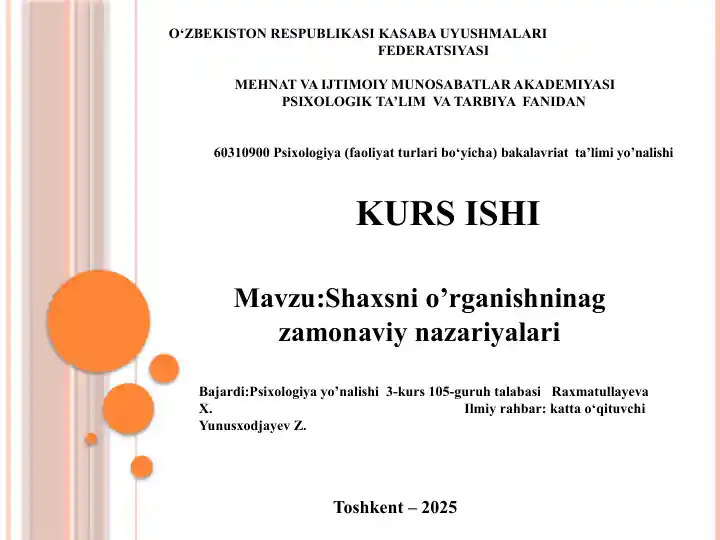 O‘ZBEKISTON RESPUBLIKASI KASABA UYUSHMALARI FEDERATSIYASI

MEHNAT VA IJTIMOIY MUNOSABATLAR AKADEMIYASI
PSIXOLOGIK TA’LIM VA TARBIYA FANIDAN

60310900 Psixologiya (faoliyat turlari bo‘yicha) bakalavriat ta’limi yo’nalishi

KURS ISHI

Mavzu:Shaxsni o’rganishninag zamonaviy nazariyalari

Bajardi:Psixologiya yo’nalishi 3-kurs 105-guruh talabasi Raxmatullayeva X. Ilmiy rahbar: katta o‘qituvchi Yunusxodjayev Z.

Toshkent – 2025